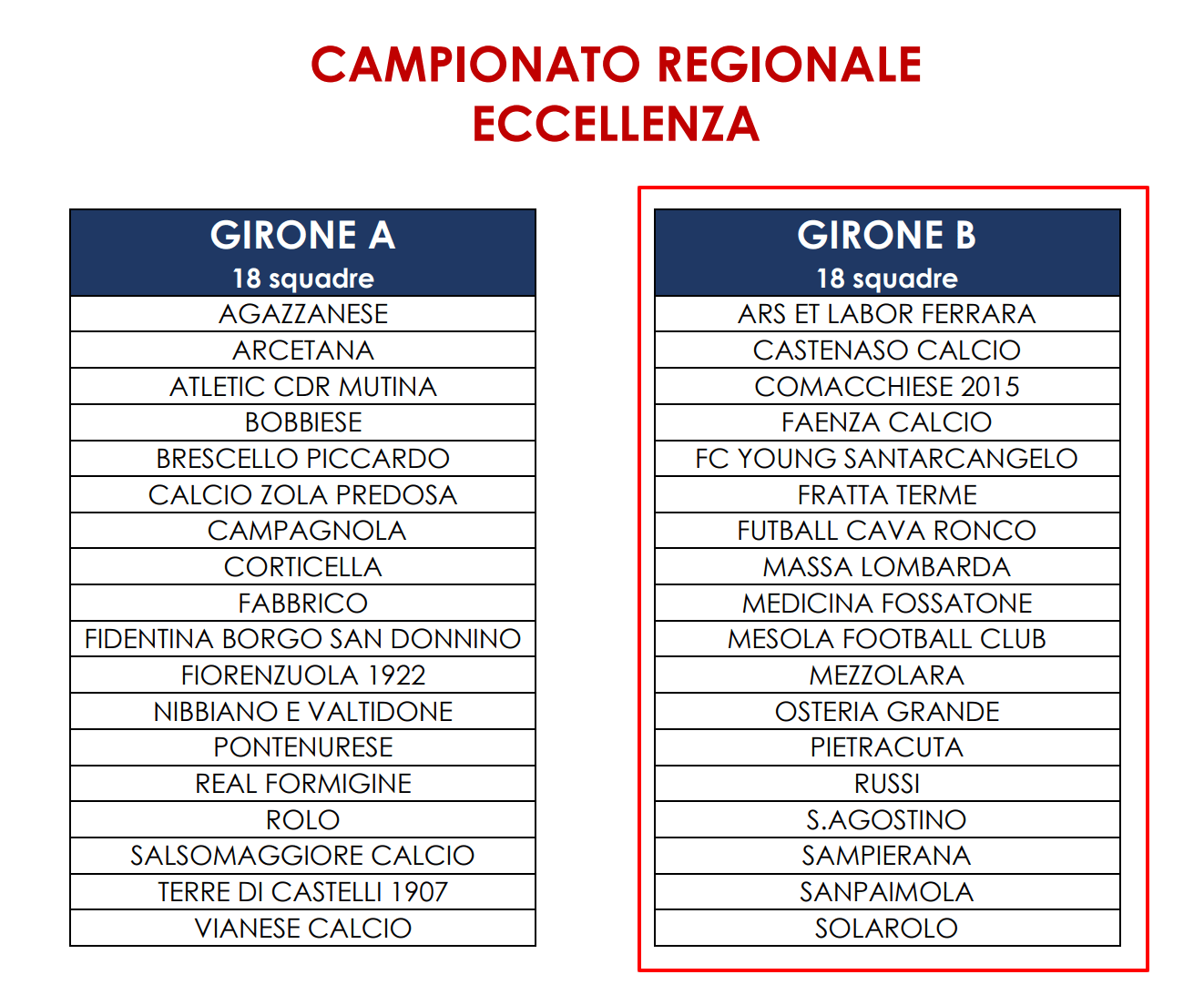 CAMPIONATO REGIONALE
ECCELLENZA

| GIRONE A 18 squadre |
|---|
| AGAZZANESE |
| ARCETANA |
| ATLETIC CDR MUTINA |
| BOBBIESE |
| BRESCELLO PICCARDO |
| CALCIO ZOLA PREDOSA |
| CAMPAGNOLA |
| CORTICELLA |
| FABBRICO |
| FIDENTINA BORGO SAN DONNINO |
| FIORENZUOLA 1922 |
| NIBBIANO E VALTIDONE |
| PONTENURESE |
| REAL FORMIGINE |
| ROLO |
| SALSOMAGGIORE CALCIO |
| TERRE DI CASTELLI 1907 |
| VIANESE CALCIO |

| GIRONE B 18 squadre |
|---|
| ARS ET LABOR FERRARA |
| CASTENASO CALCIO |
| COMACCHIESE 2015 |
| FAENZA CALCIO |
| FC YOUNG SANTARCANGELO |
| FRATTA TERME |
| FUTBALL CAVA RONCO |
| MASSA LOMBARDA |
| MEDICINA FOSSATONE |
| MESOLA FOOTBALL CLUB |
| MEZZOLARA |
| OSTERIA GRANDE |
| PIETRACUTA |
| RUSSI |
| S.AGOSTINO |
| SAMPIERANA |
| SANPAIMOLA |
| SOLAROLO |